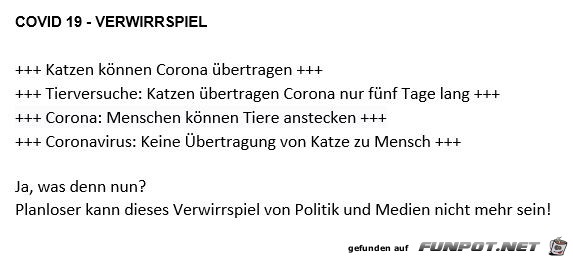 COVID 19 - VERWIRRSPIEL

+++ Katzen können Corona übertragen +++
+++ Tierversuche: Katzen übertragen Corona nur fünf Tage lang +++
+++ Corona: Menschen können Tiere anstecken +++
+++ Coronavirus: Keine Übertragung von Katze zu Mensch +++

Ja, was denn nun?
Planloser kann dieses Verwirrspiel von Politik und Medien nicht mehr sein!

gefunden auf FUNPOT.NET